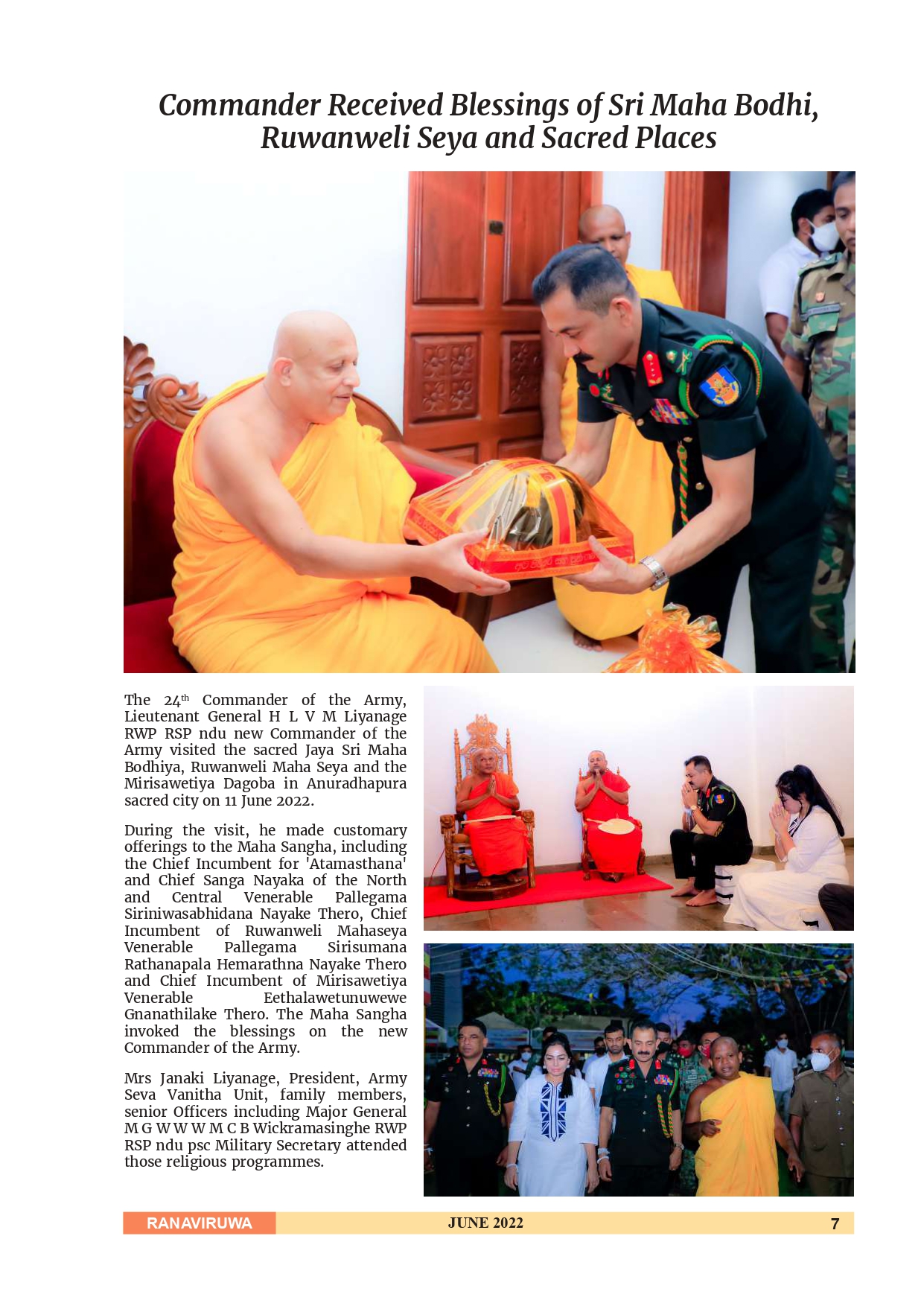 Commander Received Blessings of Sri Maha Bodhi, Ruwanweli Seya and Sacred Places

The 24$^{th}$ Commander of the Army, Lieutenant General H L V M Liyanage RWP RSP ndu new Commander of the Army visited the sacred Jaya Sri Maha Bodhiya, Ruwanweli Maha Seya and the Mirisawetiya Dagoba in Anuradhapura sacred city on 11 June 2022.

During the visit, he made customary offerings to the Maha Sangha, including the Chief Incumbent for 'Atamasthana' and Chief Sanga Nayaka of the North and Central Venerable Pallegama Siriniwasabhidana Nayake Thero, Chief Incumbent of Ruwanweli Mahaseya Venerable Pallegama Sirisumana Rathanapala Hemarathna Nayake Thero and Chief Incumbent of Mirisawetiya Venerable Eethalawetunuwewe Gnanathilake Thero. The Maha Sangha invoked the blessings on the new Commander of the Army.

Mrs Janaki Liyanage, President, Army Seva Vanitha Unit, family members, senior Officers including Major General M G W W W M C B Wickramasinghe RWP RSP ndu psc Military Secretary attended those religious programmes.

RANAVIRUWA JUNE 2022 7